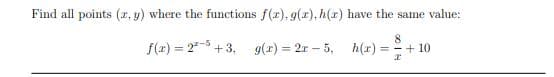 Find all points $(x, y)$ where the functions $f(x), g(x), h(x)$ have the same value:

$f(x) = 2^{x-5} + 3, \quad g(x) = 2x - 5, \quad h(x) = \frac{8}{x} + 10$